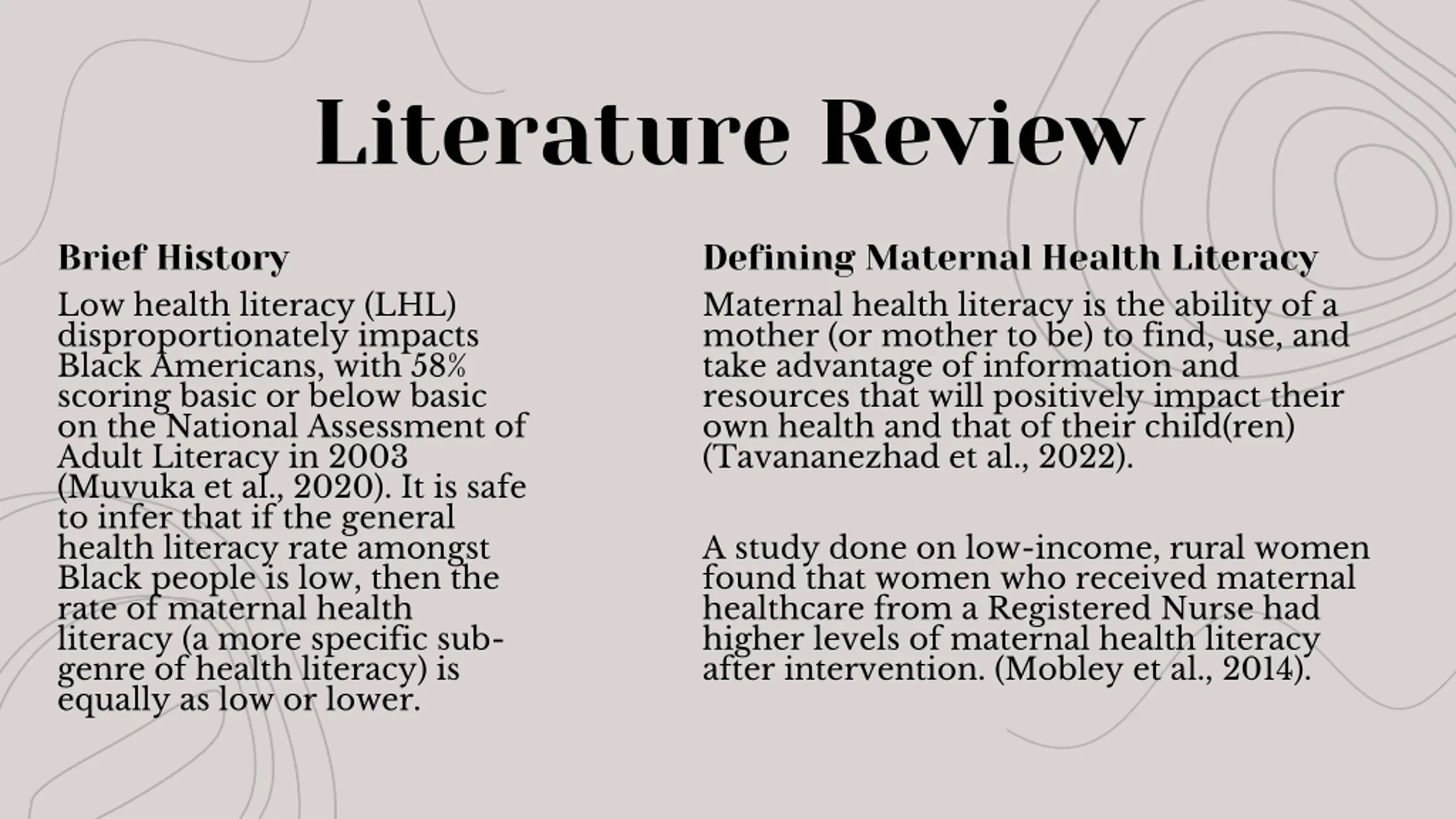 Literature Review

Brief History

Low health literacy (LHL) disproportionately impacts Black Americans, with 58% scoring basic or below basic on the National Assessment of Adult Literacy in 2003 (Muvuka et al., 2020). It is safe to infer that if the general health literacy rate amongst Black people is low, then the rate of maternal health literacy (a more specific sub-genre of health literacy) is equally as low or lower.

Defining Maternal Health Literacy

Maternal health literacy is the ability of a mother (or mother to be) to find, use, and take advantage of information and resources that will positively impact their own health and that of their child(ren) (Tavananezhad et al., 2022).

A study done on low-income, rural women found that women who received maternal healthcare from a Registered Nurse had higher levels of maternal health literacy after intervention. (Mobley et al., 2014).